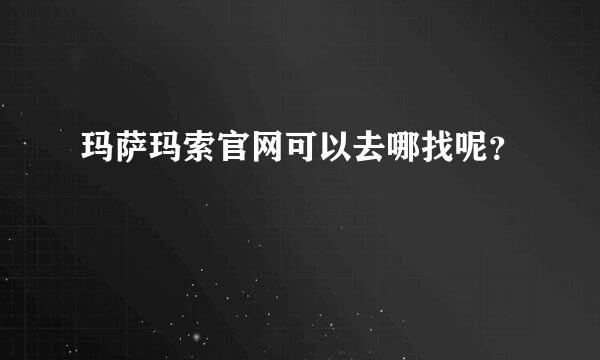 玛萨玛索官网可以去哪找呢？